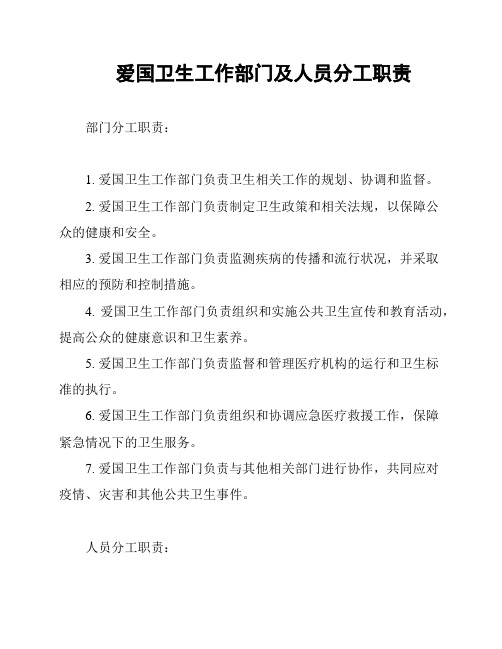 爱国卫生工作部门及人员分工职责

部门分工职责：

1. 爱国卫生工作部门负责卫生相关工作的规划、协调和监督。

2. 爱国卫生工作部门负责制定卫生政策和相关法规，以保障公众的健康和安全。

3. 爱国卫生工作部门负责监测疾病的传播和流行状况，并采取相应的预防和控制措施。

4. 爱国卫生工作部门负责组织和实施公共卫生宣传和教育活动，提高公众的健康意识和卫生素养。

5. 爱国卫生工作部门负责监督和管理医疗机构的运行和卫生标准的执行。

6. 爱国卫生工作部门负责组织和协调应急医疗救援工作，保障紧急情况下的卫生服务。

7. 爱国卫生工作部门负责与其他相关部门进行协作，共同应对疫情、灾害和其他公共卫生事件。

人员分工职责：